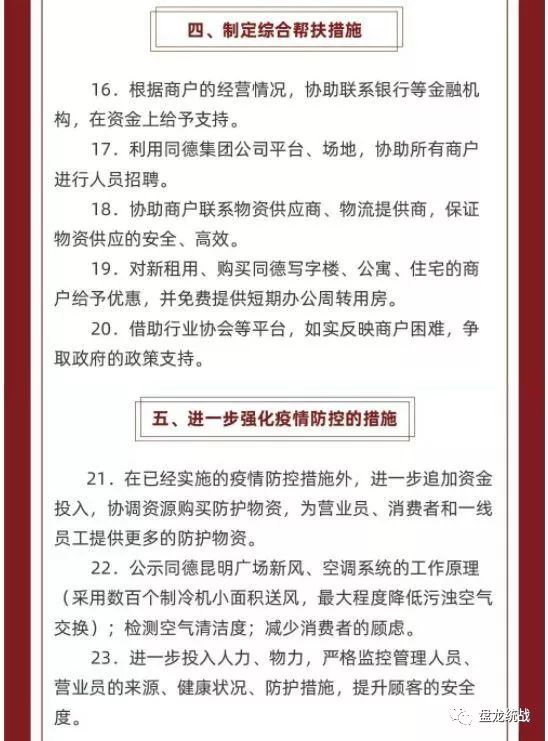 四、制定综合帮扶措施

16．根据商户的经营情况，协助联系银行等金融机构，在资金上给予支持。

17．利用同德集团公司平台、场地，协助所有商户进行人员招聘。

18．协助商户联系物资供应商、物流提供商，保证物资供应的安全、高效。

19．对新租用、购买同德写字楼、公寓、住宅的商户给予优惠，并免费提供短期办公周转用房。

20．借助行业协会等平台，如实反映商户困难，争取政府的政策支持。

五、进一步强化疫情防控的措施

21．在已经实施的疫情防控措施外，进一步追加资金投入，协调资源购买防护物资，为营业员、消费者和一线员工提供更多的防护物资。

22．公示同德昆明广场新风、空调系统的工作原理（采用数百个制冷机小面积送风，最大程度降低污浊空气交换）；检测空气清洁度；减少消费者的顾虑。

23．进一步投入人力、物力，严格监控管理人员、营业员的来源、健康状况、防护措施，提升顾客的安全度。

盘龙统战